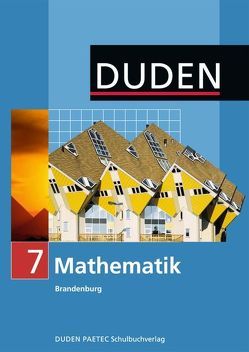 DUDEN

7 Mathematik

Brandenburg

DUDEN PAETEC Schulbuchverlag